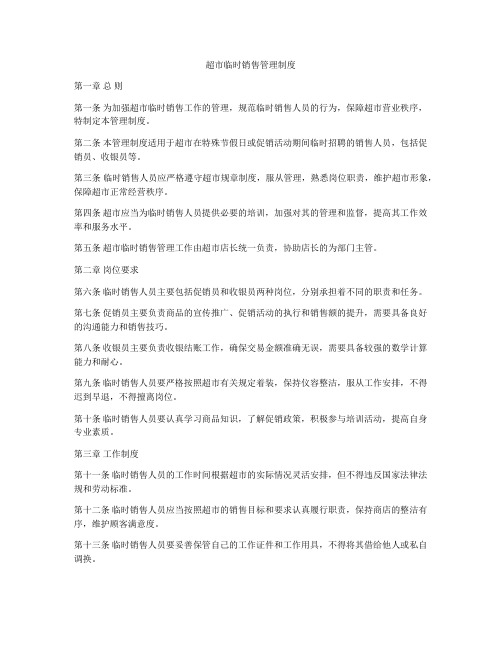 超市临时销售管理制度

第一章 总 则

第一条 为加强超市临时销售工作的管理，规范临时销售人员的行为，保障超市营业秩序，特制定本管理制度。

第二条 本管理制度适用于超市在特殊节假日或促销活动期间临时招聘的销售人员，包括促销员、收银员等。

第三条 临时销售人员应严格遵守超市规章制度，服从管理，熟悉岗位职责，维护超市形象，保障超市正常经营秩序。

第四条 超市应当为临时销售人员提供必要的培训，加强对其的管理和监督，提高其工作效率和服务水平。

第五条 超市临时销售管理工作由超市店长统一负责，协助店长的为部门主管。

第二章 岗位要求

第六条 临时销售人员主要包括促销员和收银员两种岗位，分别承担着不同的职责和任务。

第七条 促销员主要负责商品的宣传推广、促销活动的执行和销售额的提升，需要具备良好的沟通能力和销售技巧。

第八条 收银员主要负责收银结账工作，确保交易金额准确无误，需要具备较强的数学计算能力和耐心。

第九条 临时销售人员要严格按照超市有关规定着装，保持仪容整洁，服从工作安排，不得迟到早退，不得擅离岗位。

第十条 临时销售人员要认真学习商品知识，了解促销政策，积极参与培训活动，提高自身专业素质。

第三章 工作制度

第十一条 临时销售人员的工作时间根据超市的实际情况灵活安排，但不得违反国家法律法规和劳动标准。

第十二条 临时销售人员应当按照超市的销售目标和要求认真履行职责，保持商店的整洁有序，维护顾客满意度。

第十三条 临时销售人员要妥善保管自己的工作证件和工作用具，不得将其借给他人或私自调换。